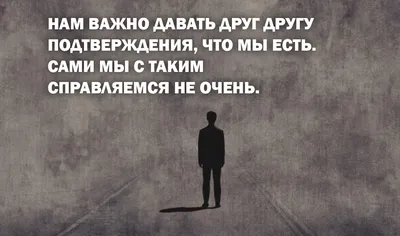 НАМ ВАЖНО ДАВАТЬ ДРУГ ДРУГУ ПОДТВЕРЖДЕНИЯ, ЧТО МЫ ЕСТЬ. САМИ МЫ С ТАКИМ СПРАВЛЯЕМСЯ НЕ ОЧЕНЬ.